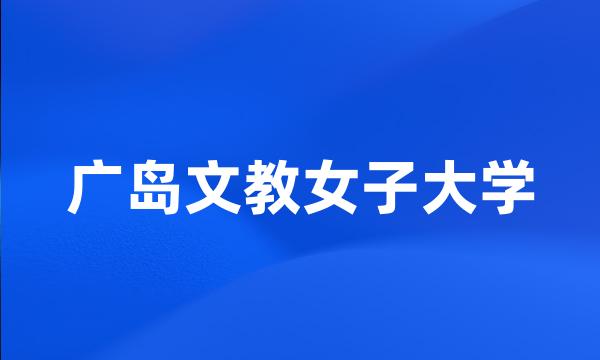 广岛文教女子大学